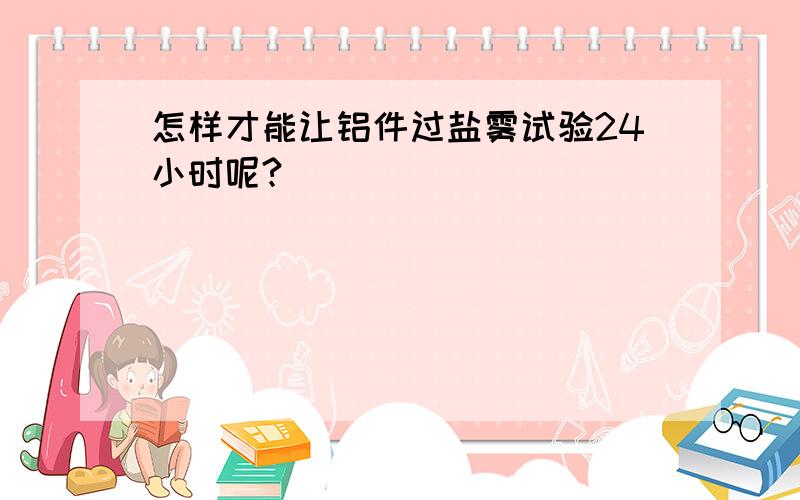 怎样才能让铝件过盐雾试验24小时呢?